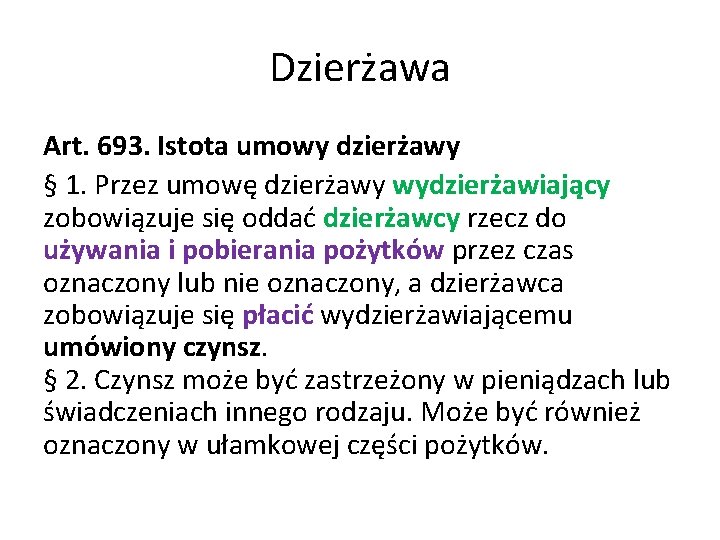 Dzierżawa

Art. 693. Istota umowy dzierżawy

§ 1. Przez umowę dzierżawy wydzierżawiający zobowiązuje się oddać dzierżawcy rzecz do używania i pobierania pożytków przez czas oznaczony lub nie oznaczony, a dzierżawca zobowiązuje się płacić wydzierżawiającemu umówiony czynsz.
§ 2. Czynsz może być zastrzeżony w pieniądzach lub świadczeniach innego rodzaju. Może być również oznaczony w ułamkowej części pożytków.